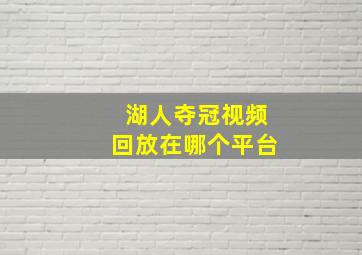 湖人夺冠视频
回放在哪个平台